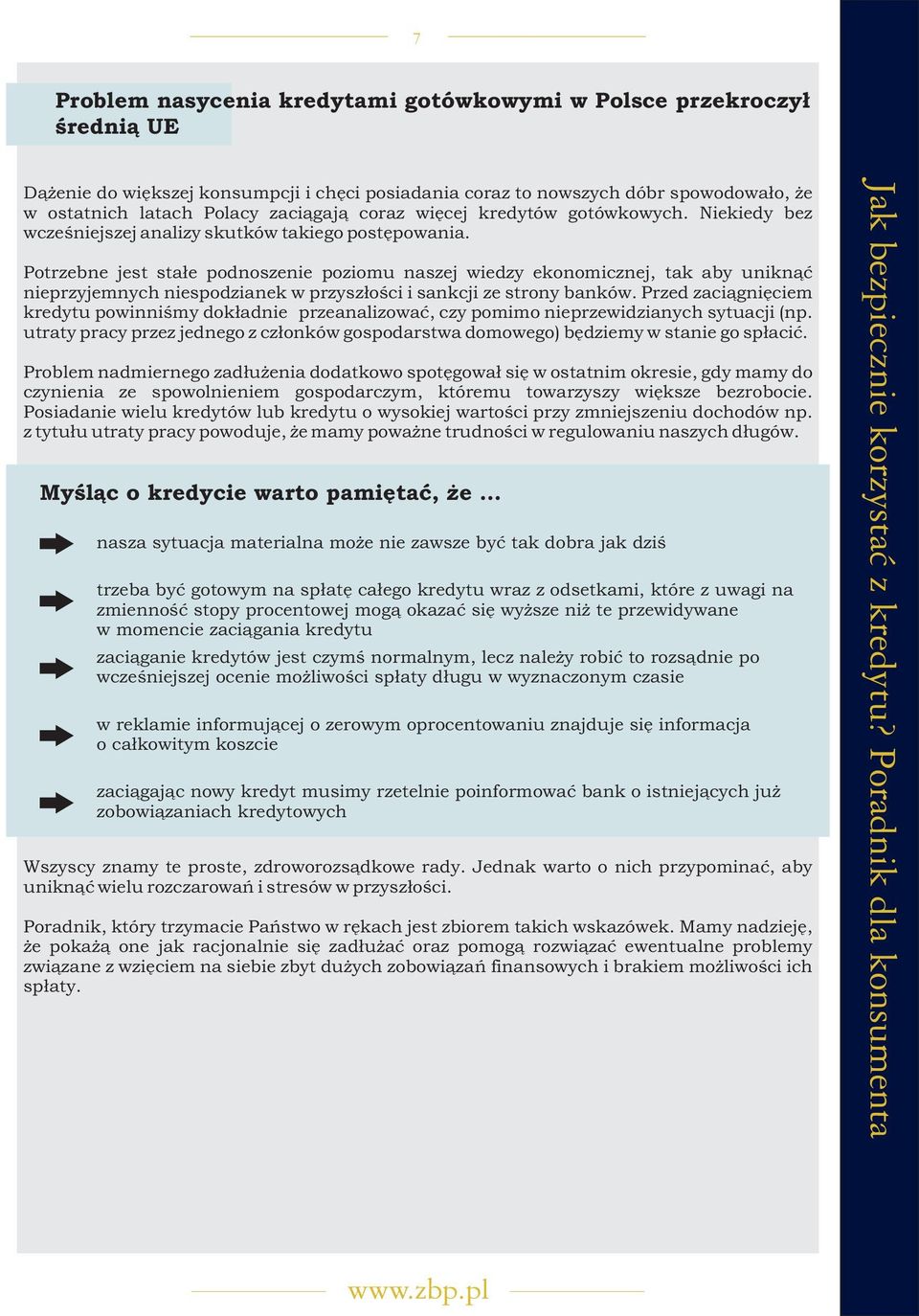 7

Problem nasycenia kredytami gotówkowymi w Polsce przekroczył średnią UE

Dążenie do większej konsumpcji i chęci posiadania coraz to nowszych dóbr spowodowało, że w ostatnich latach Polacy zaciągają coraz więcej kredytów gotówkowych. Niekiedy bez wcześniejszej analizy skutków takiego postępowania.

Potrzebne jest stałe podnoszenie poziomu naszej wiedzy ekonomicznej, tak aby uniknąć nieprzyjemnych niespodzianek w przyszłości i sankcji ze strony banków. Przed zaciągnięciem kredytu powinniśmy dokładnie przeanalizować, czy pomimo nieprzewidzianych sytuacji (np. utraty pracy przez jednego z członków gospodarstwa domowego) będziemy w stanie go spłacić.

Problem nadmiernego zadłużenia dodatkowo spotęgował się w ostatnim okresie, gdy mamy do czynienia ze spowolnieniem gospodarczym, któremu towarzyszy większe bezrobocie. Posiadanie wielu kredytów lub kredytu o wysokiej wartości przy zmniejszeniu dochodów np. z tytułu utraty pracy powoduje, że mamy poważne trudności w regulowaniu naszych długów.

Myśląc o kredycie warto pamiętać, że ...

nasza sytuacja materialna może nie zawsze być tak dobra jak dziś

trzeba być gotowym na spłatę całego kredytu wraz z odsetkami, które z uwagi na zmienność stopy procentowej mogą okazać się wyższe niż te przewidywane w momencie zaciągania kredytu

zaciąganie kredytów jest czymś normalnym, lecz należy robić to rozsądnie po wcześniejszej ocenie możliwości spłaty długu w wyznaczonym czasie

w reklamie informującej o zerowym oprocentowaniu znajduje się informacja o całkowitym koszcie

zaciągając nowy kredyt musimy rzetelnie poinformować bank o istniejących już zobowiązaniach kredytowych

Wszyscy znamy te proste, zdroworozsądkowe rady. Jednak warto o nich przypominać, aby uniknąć wielu rozczarowań i stresów w przyszłości.

Poradnik, który trzymacie Państwo w rękach jest zbiorem takich wskazówek. Mamy nadzieję, że pokażą one jak racjonalnie się zadłużać oraz pomogą rozwiązać ewentualne problemy związane z wzięciem na siebie zbyt dużych zobowiązań finansowych i brakiem możliwości ich spłaty.

www.zbp.pl

Jak bezpiecznie korzystać z kredytu? Poradnik dla konsumenta